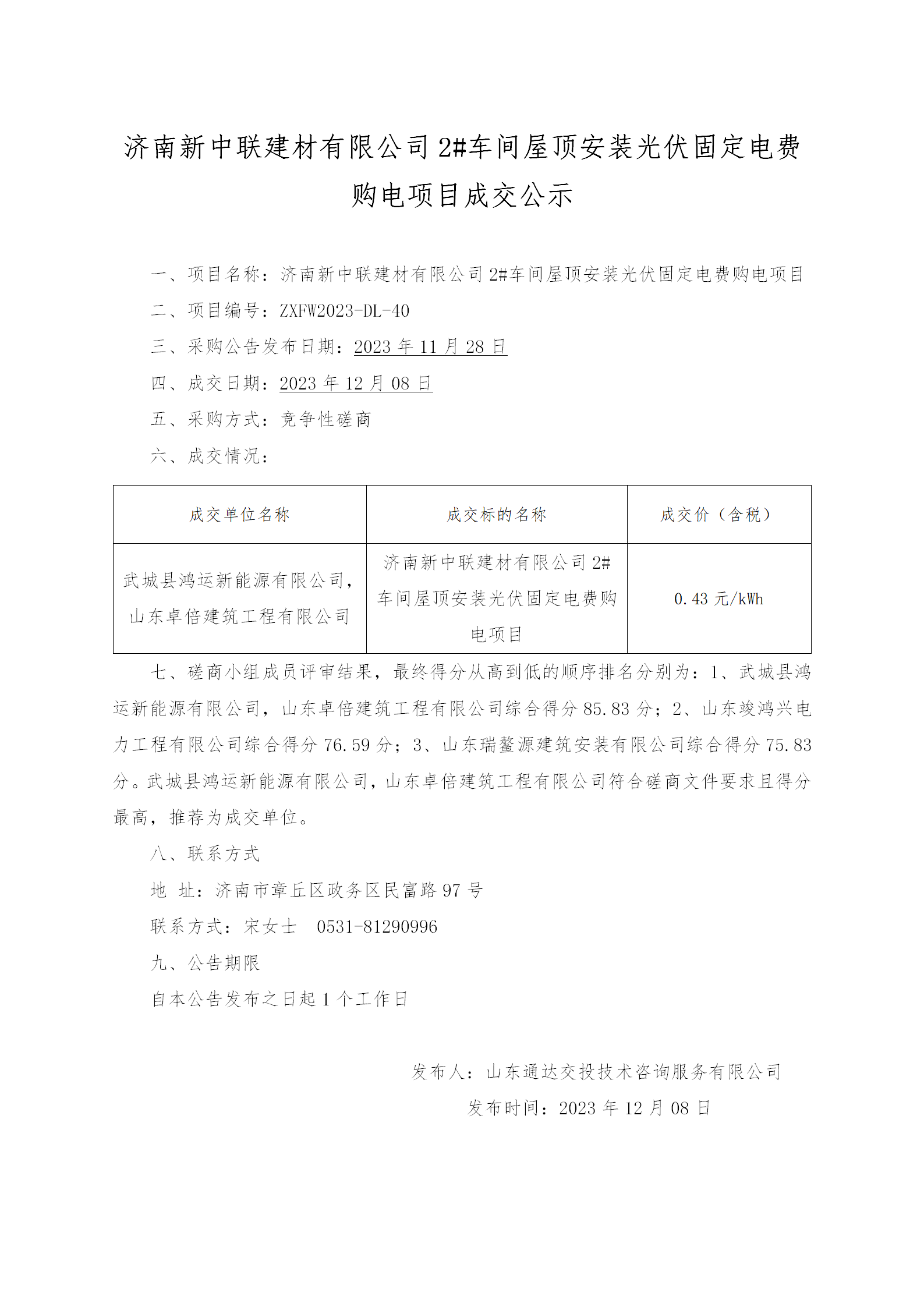 济南新中联建材有限公司 2#车间屋顶安装光伏固定电费购电项目成交公示

一、项目名称：济南新中联建材有限公司 2#车间屋顶安装光伏固定电费购电项目

二、项目编号：ZXFW2023-DL-40

三、采购公告发布日期：2023 年 11 月 28 日

四、成交日期：2023 年 12 月 08 日

五、采购方式：竞争性磋商

六、成交情况：

| 成交单位名称 | 成交标的名称 | 成交价（含税） |
|---|---|---|
| 武城县鸿运新能源有限公司，山东卓倍建筑工程有限公司 | 济南新中联建材有限公司 2#车间屋顶安装光伏固定电费购电项目 | 0.43 元/kWh |

七、磋商小组成员评审结果，最终得分从高到低的顺序排名分别为：1、武城县鸿运新能源有限公司，山东卓倍建筑工程有限公司综合得分 85.83 分；2、山东竣鸿兴电力工程有限公司综合得分 76.59 分；3、山东瑞鳌源建筑安装有限公司综合得分 75.83 分。武城县鸿运新能源有限公司，山东卓倍建筑工程有限公司符合磋商文件要求且得分最高，推荐为成交单位。

八、联系方式

地 址：济南市章丘区政务区民富路 97 号

联系方式：宋女士 0531-81290996

九、公告期限

自本公告发布之日起 1 个工作日

发布人：山东通达交投技术咨询服务有限公司

发布时间：2023 年 12 月 08 日